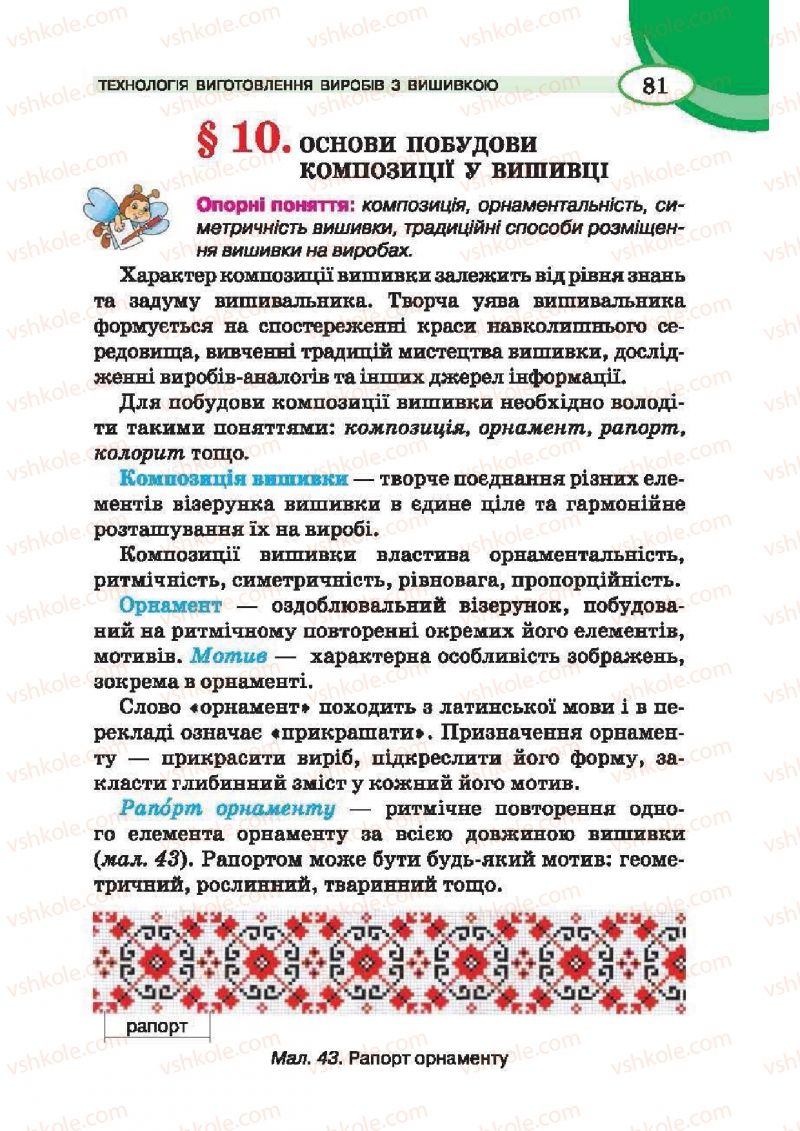 ТЕХНОЛОГІЯ ВИГОТОВЛЕННЯ ВИРОБІВ З ВИШИВКОЮ 81

§ 10. ОСНОВИ ПОБУДОВИ КОМПОЗИЦІЇ У ВИШИВЦІ

Опорні поняття: композиція, орнаментальність, симетричність вишивки, традиційні способи розміщення вишивки на виробах.

Характер композиції вишивки залежить від рівня знань та задуму вишивальника. Творча уява вишивальника формується на спостереженні краси навколишнього середовища, вивченні традицій мистецтва вишивки, дослідженні виробів-аналогів та інших джерел інформації.

Для побудови композиції вишивки необхідно володіти такими поняттями: композиція, орнамент, рапорт, колорит тощо.

Композиція вишивки — творче поєднання різних елементів візерунка вишивки в єдине ціле та гармонійне розташування їх на виробі.

Композиції вишивки властива орнаментальність, ритмічність, симетричність, рівновага, пропорційність.

Орнамент — оздоблювальний візерунок, побудований на ритмічному повторенні окремих його елементів, мотивів. Мотив — характерна особливість зображень, зокрема в орнаменті.

Слово «орнамент» походить з латинської мови і в перекладі означає «прикрашати». Призначення орнаменту — прикрасити виріб, підкреслити його форму, закласти глибинний зміст у кожний його мотив.

Рапорт орнаменту — ритмічне повторення одного елемента орнаменту за всією довжиною вишивки (мал. 43). Рапортом може бути будь-який мотив: геометричний, рослинний, тваринний тощо.

рапорт

Мал. 43. Рапорт орнаменту

vshkole.com